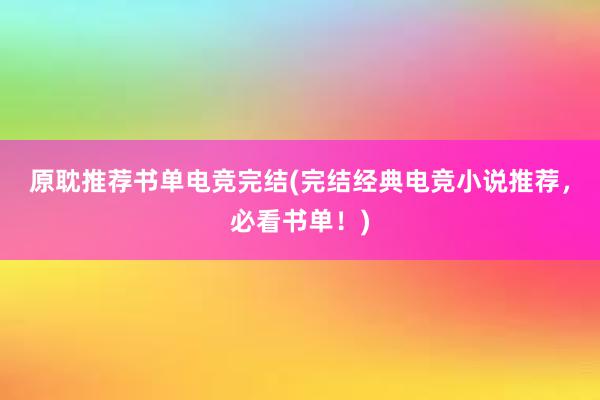 原耽推荐书单电竞完结(完结经典电竞小说推荐，必看书单！)